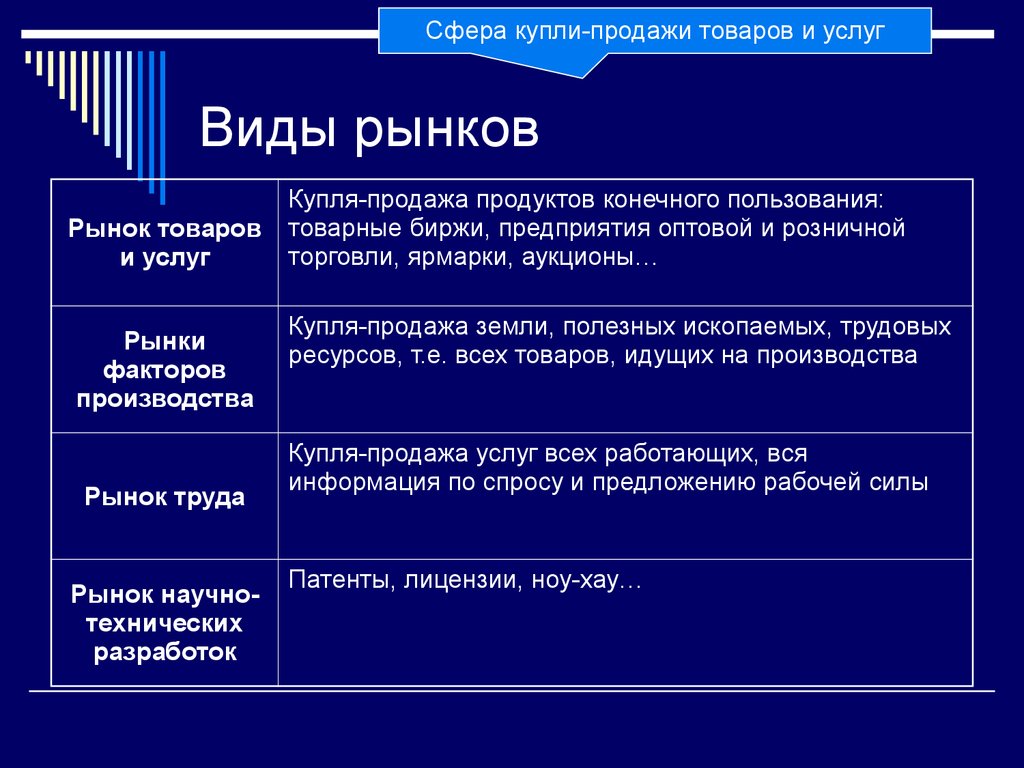 Сфера купли-продажи товаров и услуг

Виды рынков

| Рынок товаров и услуг | Купля-продажа продуктов конечного пользования: товарные биржи, предприятия оптовой и розничной торговли, ярмарки, аукционы… |
|---|---|
| Рынки факторов производства | Купля-продажа земли, полезных ископаемых, трудовых ресурсов, т.е. всех товаров, идущих на производства |
| Рынок труда | Купля-продажа услуг всех работающих, вся информация по спросу и предложению рабочей силы |
| Рынок научно-технических разработок | Патенты, лицензии, ноу-хау… |